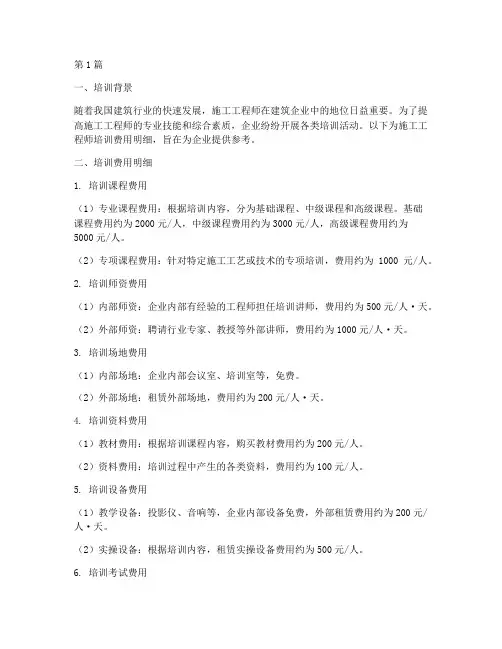 第1篇

一、培训背景

随着我国建筑行业的快速发展，施工工程师在建筑企业中的地位日益重要。为了提高施工工程师的专业技能和综合素质，企业纷纷开展各类培训活动。以下为施工工程师培训费用明细，旨在为企业提供参考。

二、培训费用明细

1. 培训课程费用

（1）专业课程费用：根据培训内容，分为基础课程、中级课程和高级课程。基础课程费用约为2000元/人，中级课程费用约为3000元/人，高级课程费用约为5000元/人。

（2）专项课程费用：针对特定施工工艺或技术的专项培训，费用约为 1000 元/人。

2. 培训师资费用

（1）内部师资：企业内部有经验的工程师担任培训讲师，费用约为500元/人·天。

（2）外部师资：聘请行业专家、教授等外部讲师，费用约为1000元/人·天。

3. 培训场地费用

（1）内部场地：企业内部会议室、培训室等，免费。

（2）外部场地：租赁外部场地，费用约为200元/人·天。

4. 培训资料费用

（1）教材费用：根据培训课程内容，购买教材费用约为200元/人。

（2）资料费用：培训过程中产生的各类资料，费用约为100元/人。

5. 培训设备费用

（1）教学设备：投影仪、音响等，企业内部设备免费，外部租赁费用约为200元/人·天。

（2）实操设备：根据培训内容，租赁实操设备费用约为500元/人。

6. 培训考试费用